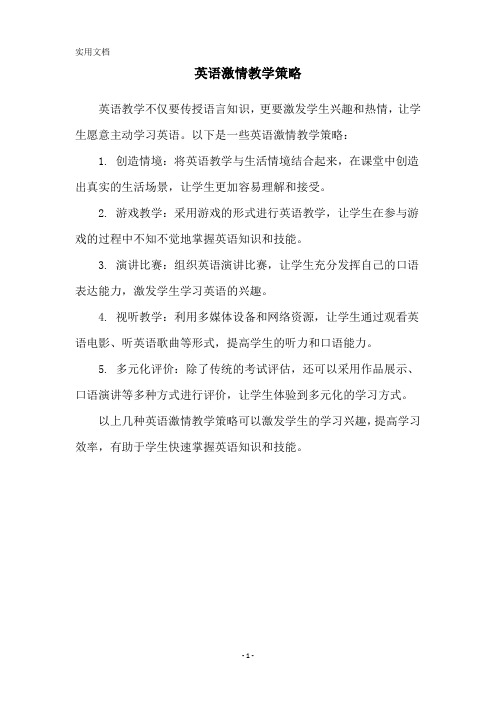 实用文档

英语激情教学策略

英语教学不仅要传授语言知识，更要激发学生兴趣和热情，让学生愿意主动学习英语。以下是一些英语激情教学策略：

1. 创造情境：将英语教学与生活情境结合起来，在课堂中创造出真实的生活场景，让学生更加容易理解和接受。

2. 游戏教学：采用游戏的形式进行英语教学，让学生在参与游戏的过程中不知不觉地掌握英语知识和技能。

3. 演讲比赛：组织英语演讲比赛，让学生充分发挥自己的口语表达能力，激发学生学习英语的兴趣。

4. 视听教学：利用多媒体设备和网络资源，让学生通过观看英语电影、听英语歌曲等形式，提高学生的听力和口语能力。

5. 多元化评价：除了传统的考试评估，还可以采用作品展示、口语演讲等多种方式进行评价，让学生体验到多元化的学习方式。

以上几种英语激情教学策略可以激发学生的学习兴趣，提高学习效率，有助于学生快速掌握英语知识和技能。

- 1 -